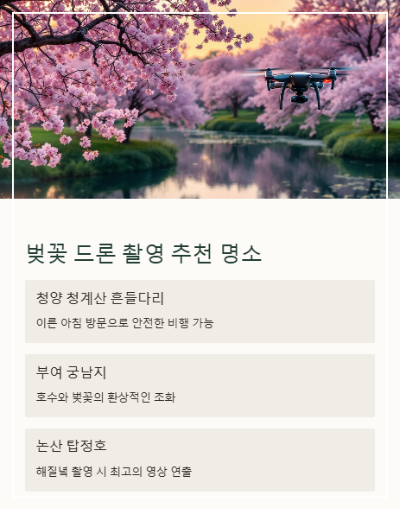 벚꽃 드론 촬영 추천 명소

청양 청계산 흔들다리

이른 아침 방문으로 안전한 비행 가능

부여 궁남지

호수와 벚꽃의 환상적인 조화

논산 탑정호

해질녘 촬영 시 최고의 영상 연출